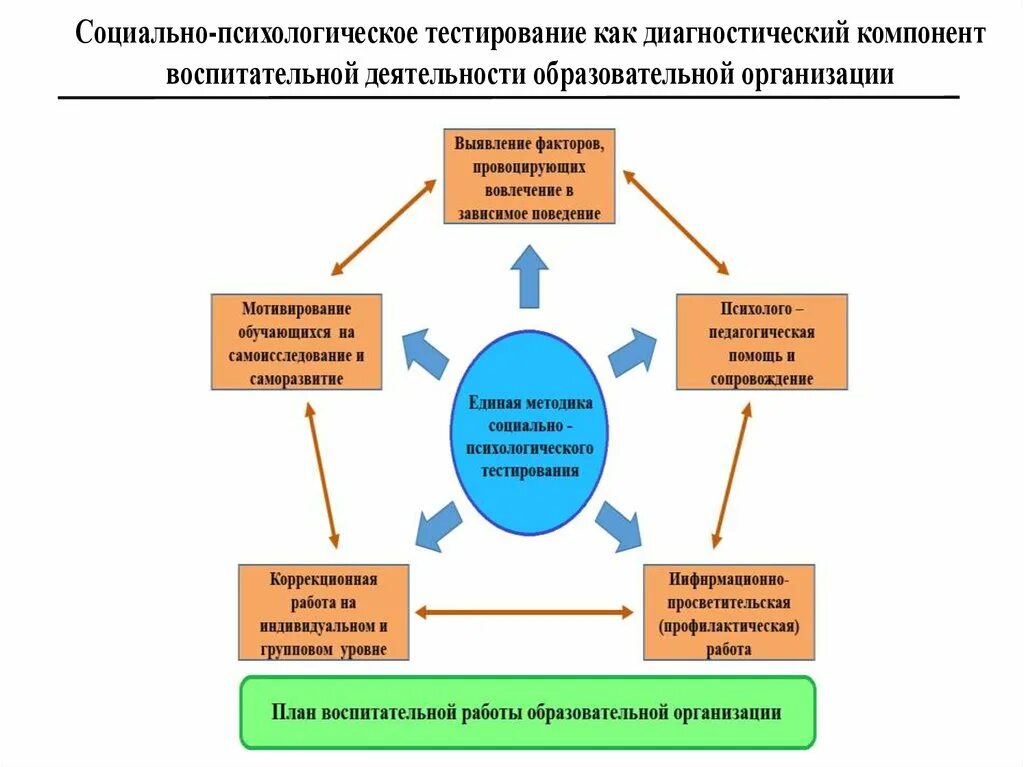 Социально-психологическое тестирование как диагностический компонент воспитательной деятельности образовательной организации

Выявление факторов, провоцирующих вовлечение в зависимое поведение

Мотивирование обучающихся на самоисследование и саморазвитие

Психолого – педагогическая помощь и сопровождение

Единая методика социально - психологического тестирования

Коррекционная работа на индивидуальном и групповом уровне

Инфнрмационно-просветительская (профилактическая) работа

План воспитательной работы образовательной организации